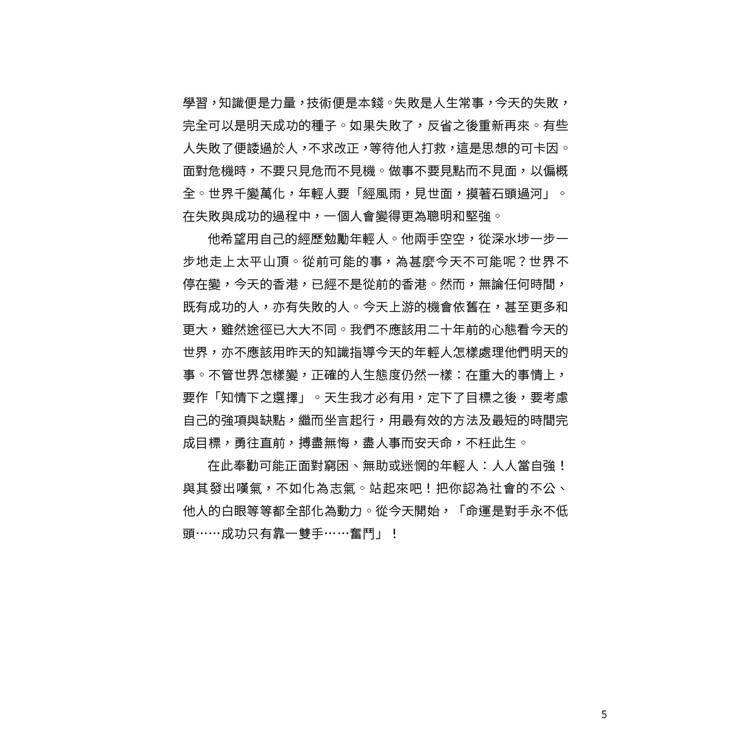 學習，知識便是力量，技術便是本錢。失敗是人生常事，今天的失敗，完全可以是明天成功的種子。如果失敗了，反省之後重新再來。有些人失敗了便諉過於人，不求改正，等待他人打救，這是思想的可卡因。面對危機時，不要只見危而不見機。做事不要見點而不見面，以偏概全。世界千變萬化，年輕人要「經風雨，見世面，摸著石頭過河」。在失敗與成功的過程中，一個人會變得更為聰明和堅強。

他希望用自己的經歷勉勵年輕人。他兩手空空，從深水埗一步一步地走上太平山頂。從前可能的事，為甚麼今天不可能呢？世界不停在變，今天的香港，已經不是從前的香港。然而，無論任何時間，既有成功的人，亦有失敗的人。今天上游的機會依舊在，甚至更多和更大，雖然途徑已大大不同。我們不應該用二十年前的心態看今天的世界，亦不應該用昨天的知識指導今天的年輕人怎樣處理他們明天的事。不管世界怎樣變，正確的人生態度仍然一樣：在重大的事情上，要作「知情下之選擇」。天生我才必有用，定下了目標之後，要考慮自己的強項與缺點，繼而坐言起行，用最有效的方法及最短的時間完成目標，勇往直前，搏盡無悔，盡人事而安天命，不枉此生。

在此奉勸可能正面對窮困、無助或迷惘的年輕人：人人當自強！與其發出嘆氣，不如化為志氣。站起來吧！把你認為社會的不公、他人的白眼等等都全部化為動力。從今天開始，「命運是對手永不低頭……成功只有靠一雙手……奮鬥」！

5